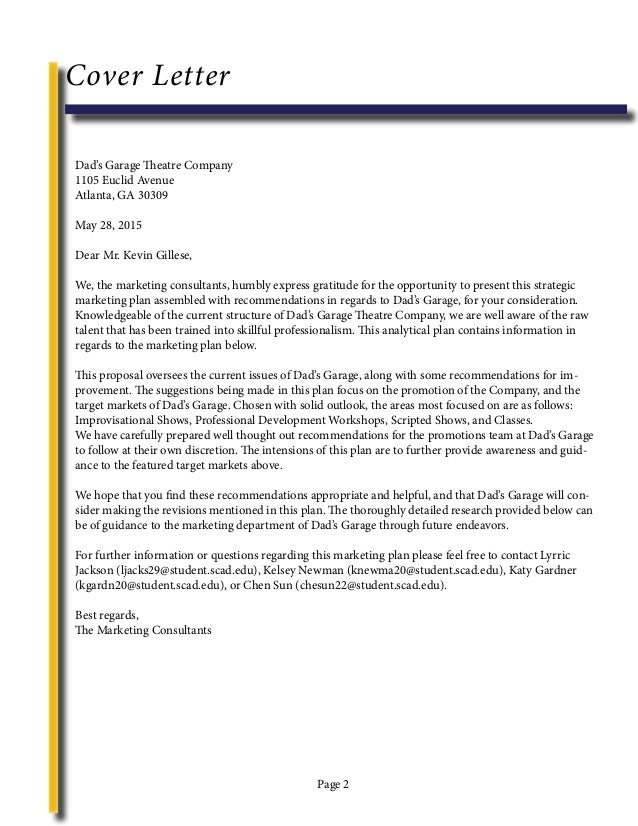 Cover Letter

Dad's Garage Theatre Company
1105 Euclid Avenue
Atlanta, GA 30309

May 28, 2015

Dear Mr. Kevin Gillese,

We, the marketing consultants, humbly express gratitude for the opportunity to present this strategic marketing plan assembled with recommendations in regards to Dad's Garage, for your consideration. Knowledgeable of the current structure of Dad's Garage Theatre Company, we are well aware of the raw talent that has been trained into skillful professionalism. This analytical plan contains information in regards to the marketing plan below.

This proposal oversees the current issues of Dad's Garage, along with some recommendations for improvement. The suggestions being made in this plan focus on the promotion of the Company, and the target markets of Dad's Garage. Chosen with solid outlook, the areas most focused on are as follows: Improvisational Shows, Professional Development Workshops, Scripted Shows, and Classes.
We have carefully prepared well thought out recommendations for the promotions team at Dad's Garage to follow at their own discretion. The intensions of this plan are to further provide awareness and guidance to the featured target markets above.

We hope that you find these recommendations appropriate and helpful, and that Dad's Garage will consider making the revisions mentioned in this plan. The thoroughly detailed research provided below can be of guidance to the marketing department of Dad's Garage through future endeavors.

For further information or questions regarding this marketing plan please feel free to contact Lyrric Jackson (ljacks29@student.scad.edu), Kelsey Newman (knewma20@student.scad.edu), Katy Gardner (kgardn20@student.scad.edu), or Chen Sun (chesun22@student.scad.edu).

Best regards,
The Marketing Consultants

Page 2